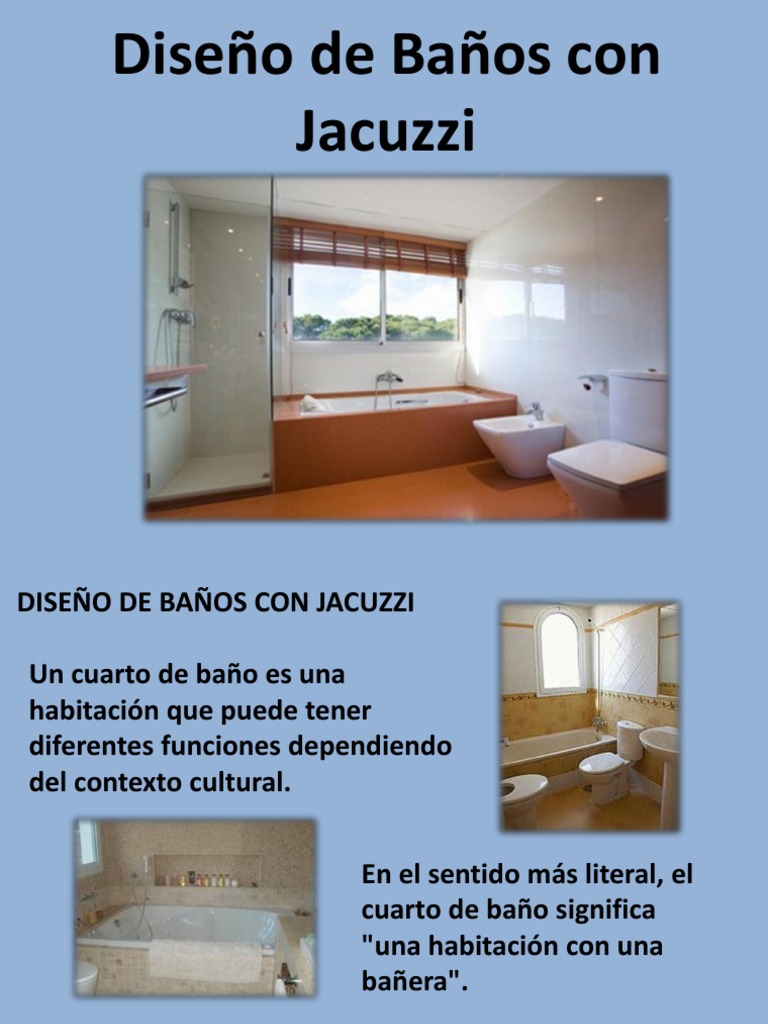 Diseño de Baños con Jacuzzi

DISEÑO DE BAÑOS CON JACUZZI

Un cuarto de baño es una habitación que puede tener diferentes funciones dependiendo del contexto cultural.

En el sentido más literal, el cuarto de baño significa "una habitación con una bañera".